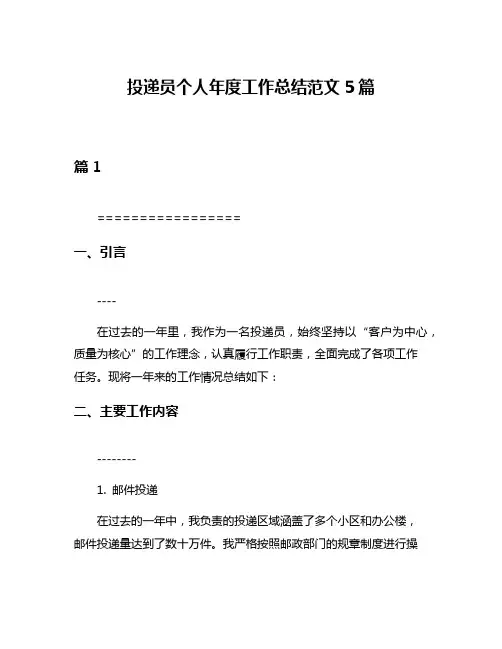 投递员个人年度工作总结范文 5 篇

篇 1

=================

一、引言

----

在过去的一年里，我作为一名投递员，始终坚持以“客户为中心，质量为核心”的工作理念，认真履行工作职责，全面完成了各项工作任务。现将一年来的工作情况总结如下：

二、主要工作内容

--------

1. 邮件投递

在过去的一年中，我负责的投递区域涵盖了多个小区和办公楼，邮件投递量达到了数十万件。我严格按照邮政部门的规章制度进行操